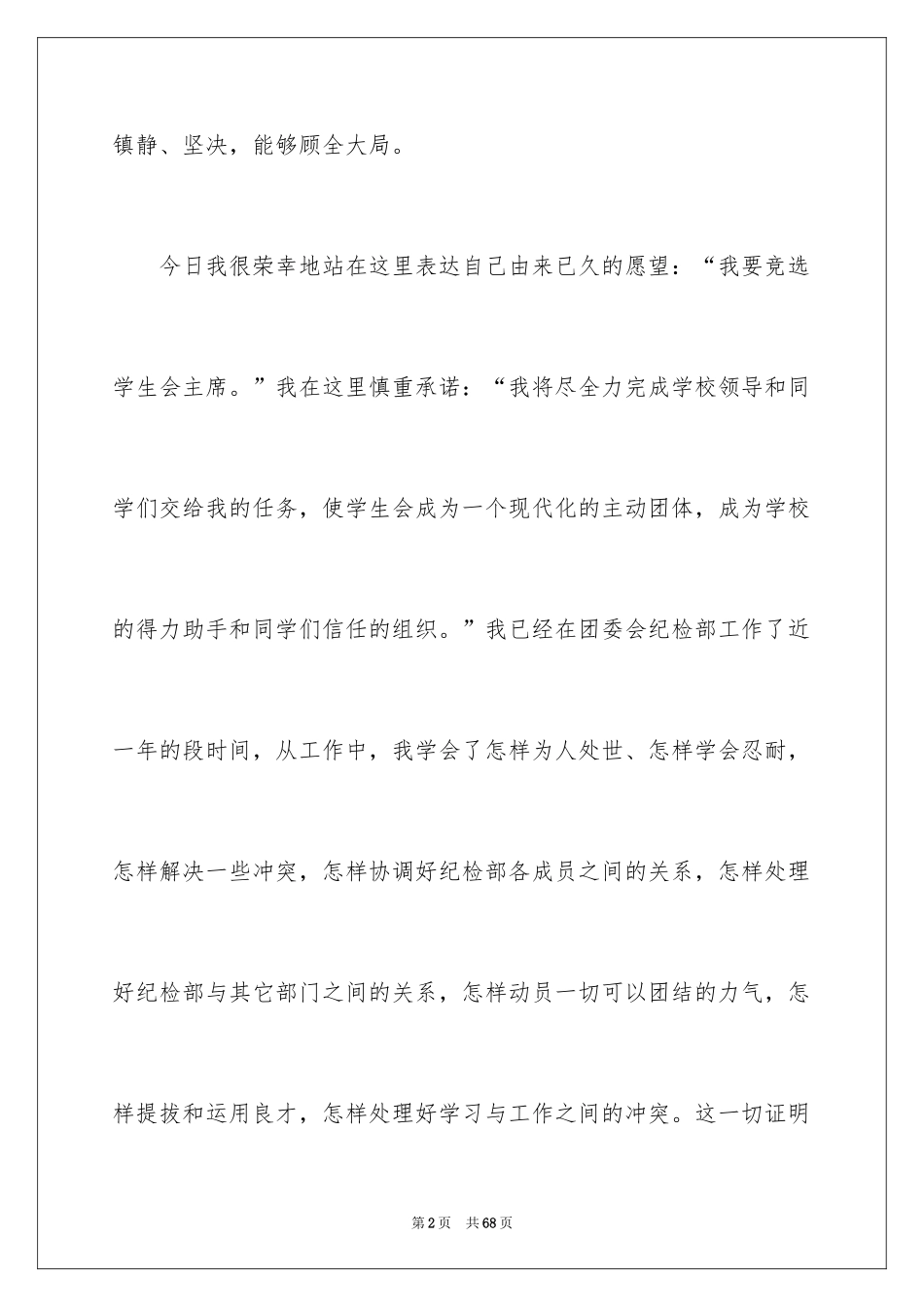 镇静、坚决，能够顾全大局。

今日我很荣幸地站在这里表达自己由来已久的愿望：“我要竞选学生会主席。”我在这里慎重承诺：“我将尽全力完成学校领导和同学们交给我的任务，使学生会成为一个现代化的主动团体，成为学校的得力助手和同学们信任的组织。”我已经在团委会纪检部工作了近一年的段时间，从工作中，我学会了怎样为人处世、怎样学会忍耐，怎样解决一些冲突，怎样协调好纪检部各成员之间的关系，怎样处理好纪检部与其它部门之间的关系，怎样动员一切可以团结的力气，怎样提拔和运用良才，怎样处理好学习与工作之间的冲突。这一切证明

第2页　共68页